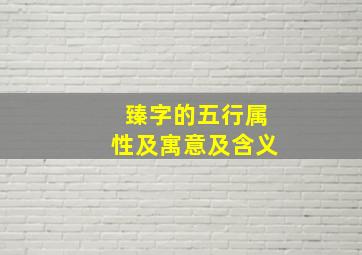 臻字的五行属性及寓意及含义